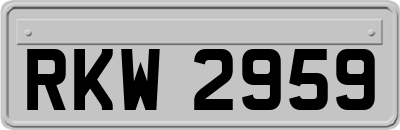 RKW 2959